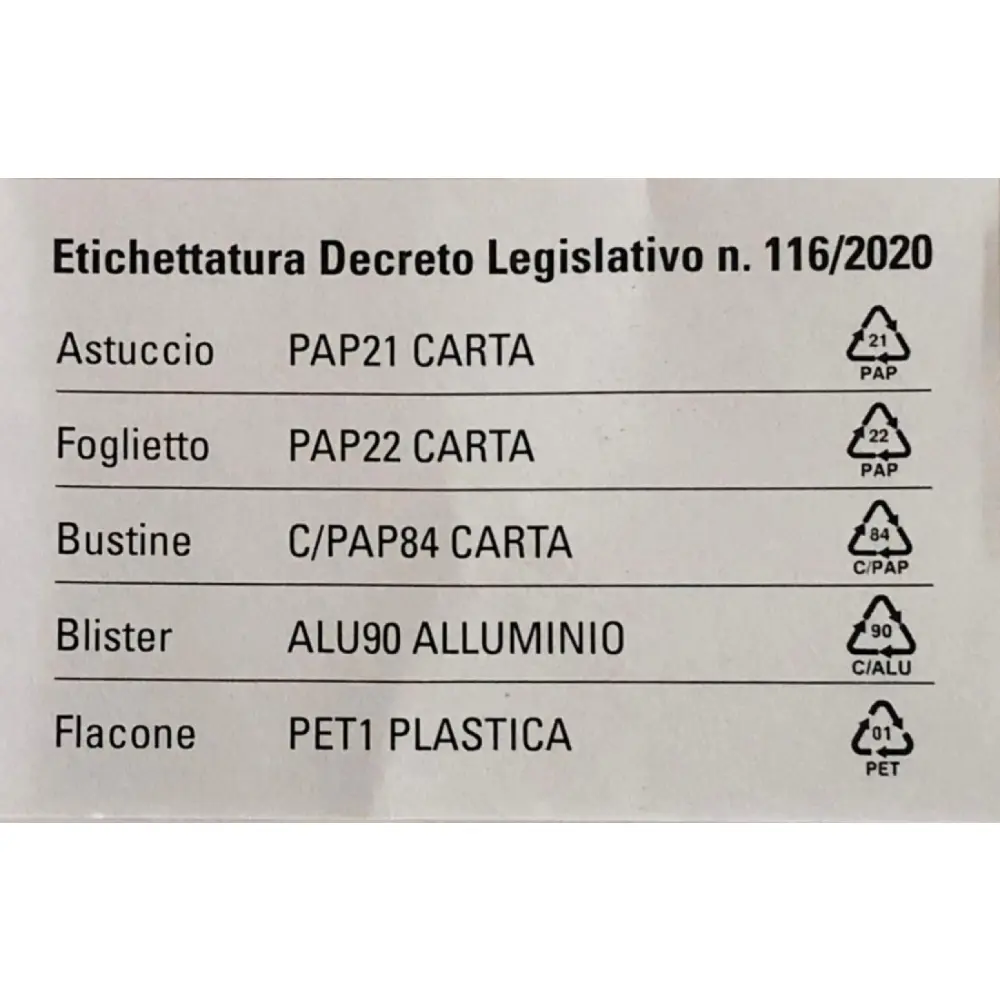 Etichettatura Decreto Legislativo n. 116/2020

Astuccio PAP21 CARTA 21 PAP

Foglietto PAP22 CARTA 22 PAP

Bustine C/PAP84 CARTA 84 C/PAP

Blister ALU90 ALLUMINIO 90 C/ALU

Flacone PET1 PLASTICA 01 PET